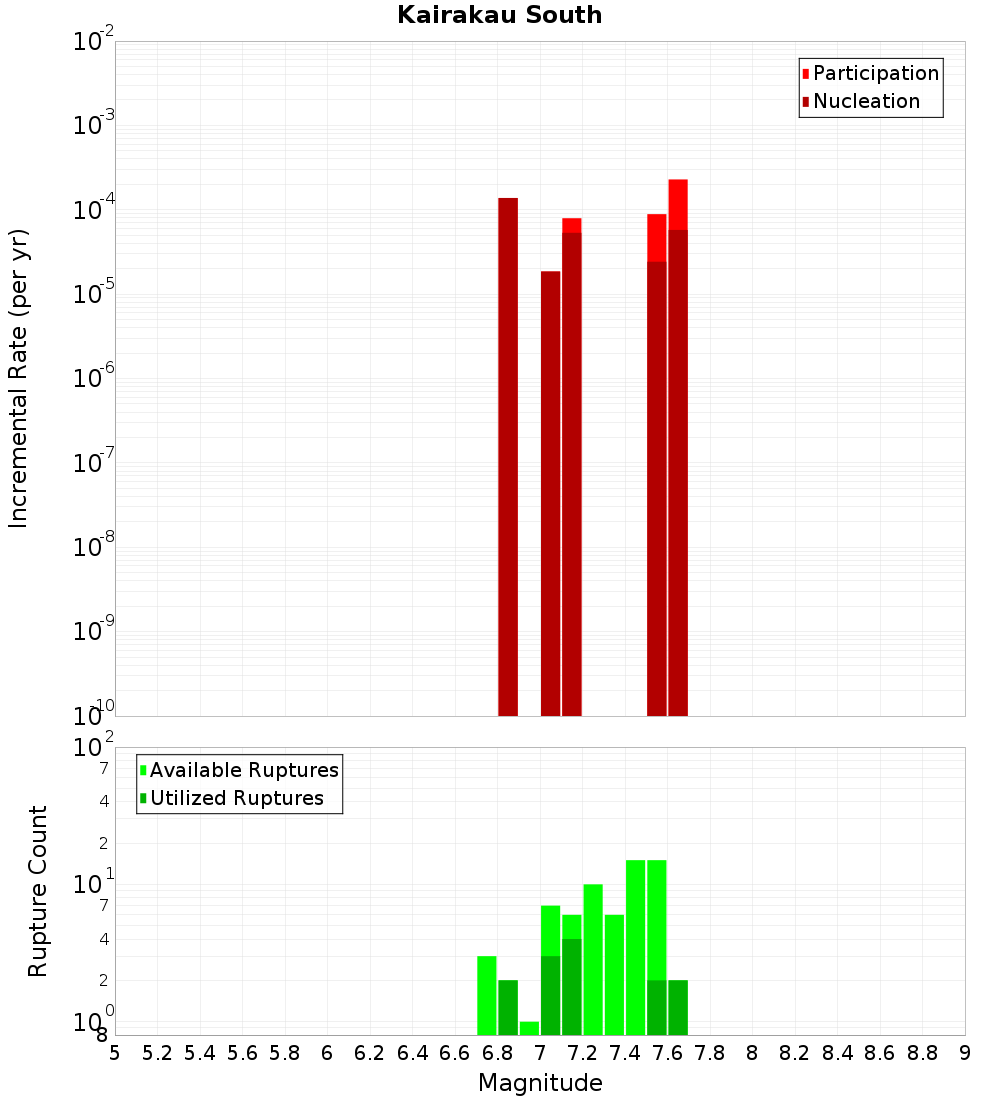 Kairakau South

Participation
Nucleation

Incremental Rate (per yr)

$10^{-2}$
$10^{-3}$
$10^{-4}$
$10^{-5}$
$10^{-6}$
$10^{-7}$
$10^{-8}$
$10^{-9}$
$10^{-10}$

Available Ruptures
Utilized Ruptures

Rupture Count

$10^{2}$
7
4
2
$10^{1}$
7
4
2
$10^{0}$
8

5 5.2 5.4 5.6 5.8 6 6.2 6.4 6.6 6.8 7 7.2 7.4 7.6 7.8 8 8.2 8.4 8.6 8.8 9

Magnitude